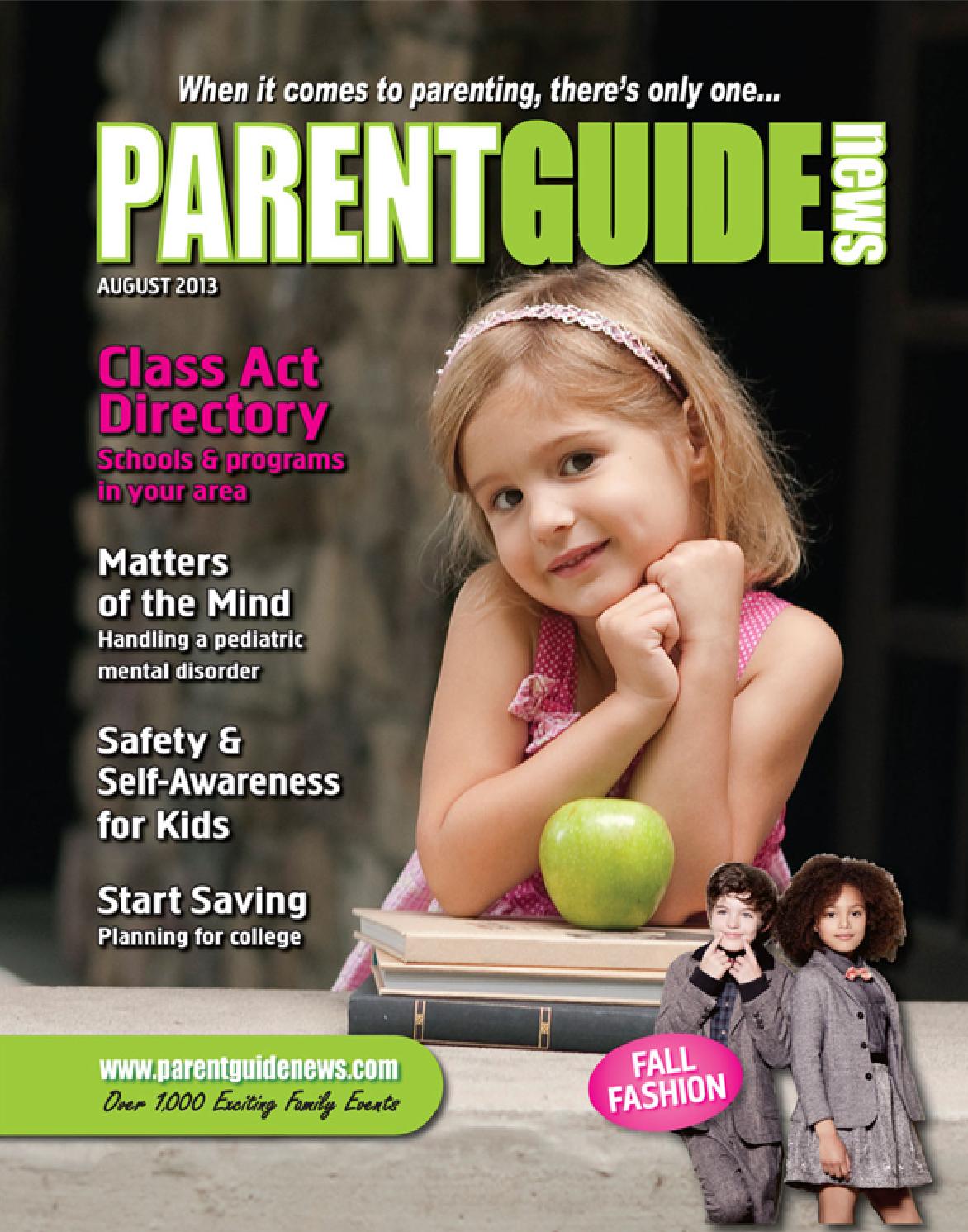 When it comes to parenting, there's only one...

PARENTGUIDE news

AUGUST 2013

Class Act Directory
Schools & programs in your area

Matters of the Mind
Handling a pediatric mental disorder

Safety & Self-Awareness for Kids

Start Saving
Planning for college

www.parentguidenews.com
Over 1,000 Exciting Family Events

FALL FASHION